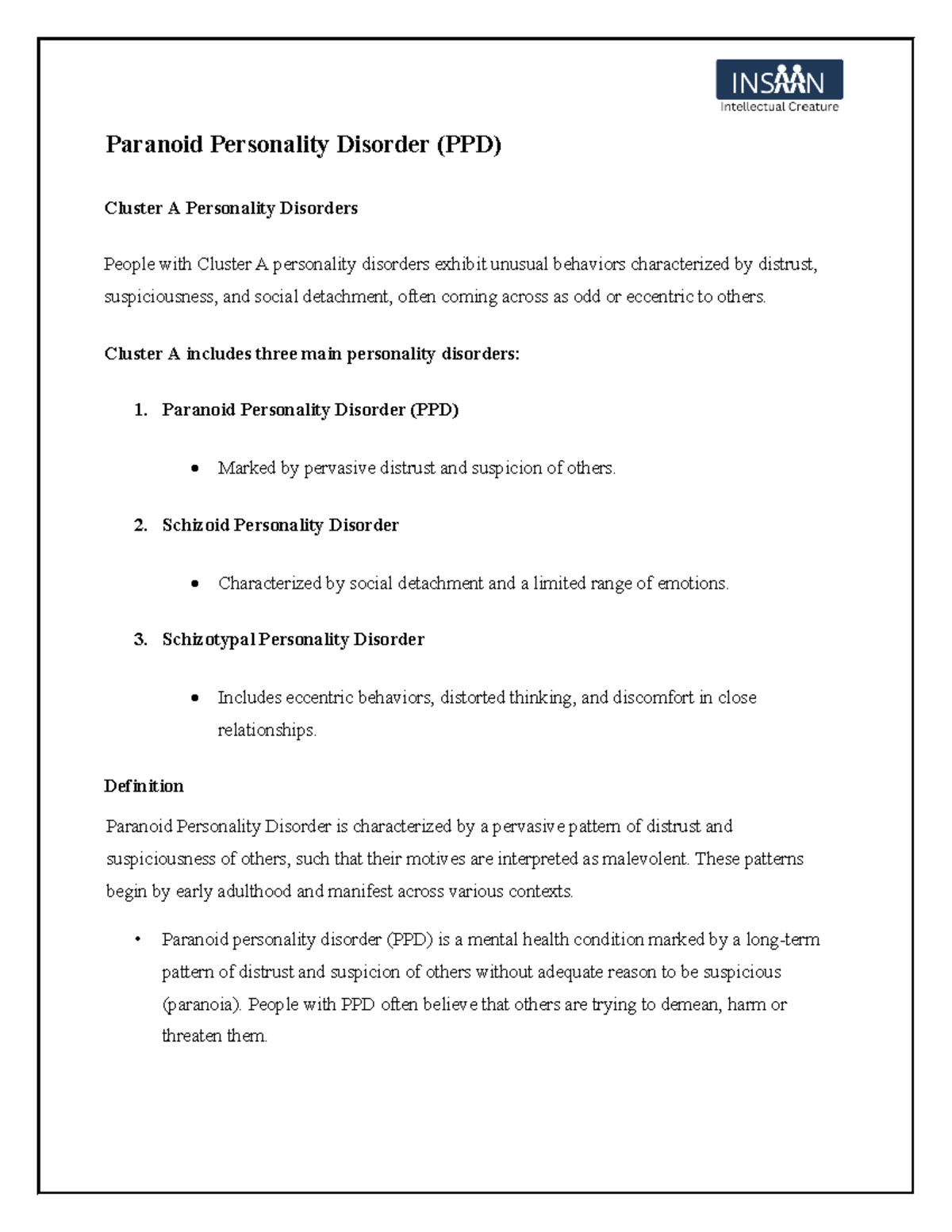 INSAAN
Intellectual Creature

Paranoid Personality Disorder (PPD)

Cluster A Personality Disorders

People with Cluster A personality disorders exhibit unusual behaviors characterized by distrust, suspiciousness, and social detachment, often coming across as odd or eccentric to others.

Cluster A includes three main personality disorders:

1. Paranoid Personality Disorder (PPD)

• Marked by pervasive distrust and suspicion of others.

2. Schizoid Personality Disorder

• Characterized by social detachment and a limited range of emotions.

3. Schizotypal Personality Disorder

• Includes eccentric behaviors, distorted thinking, and discomfort in close relationships.

Definition

Paranoid Personality Disorder is characterized by a pervasive pattern of distrust and suspiciousness of others, such that their motives are interpreted as malevolent. These patterns begin by early adulthood and manifest across various contexts.

• Paranoid personality disorder (PPD) is a mental health condition marked by a long-term pattern of distrust and suspicion of others without adequate reason to be suspicious (paranoia). People with PPD often believe that others are trying to demean, harm or threaten them.